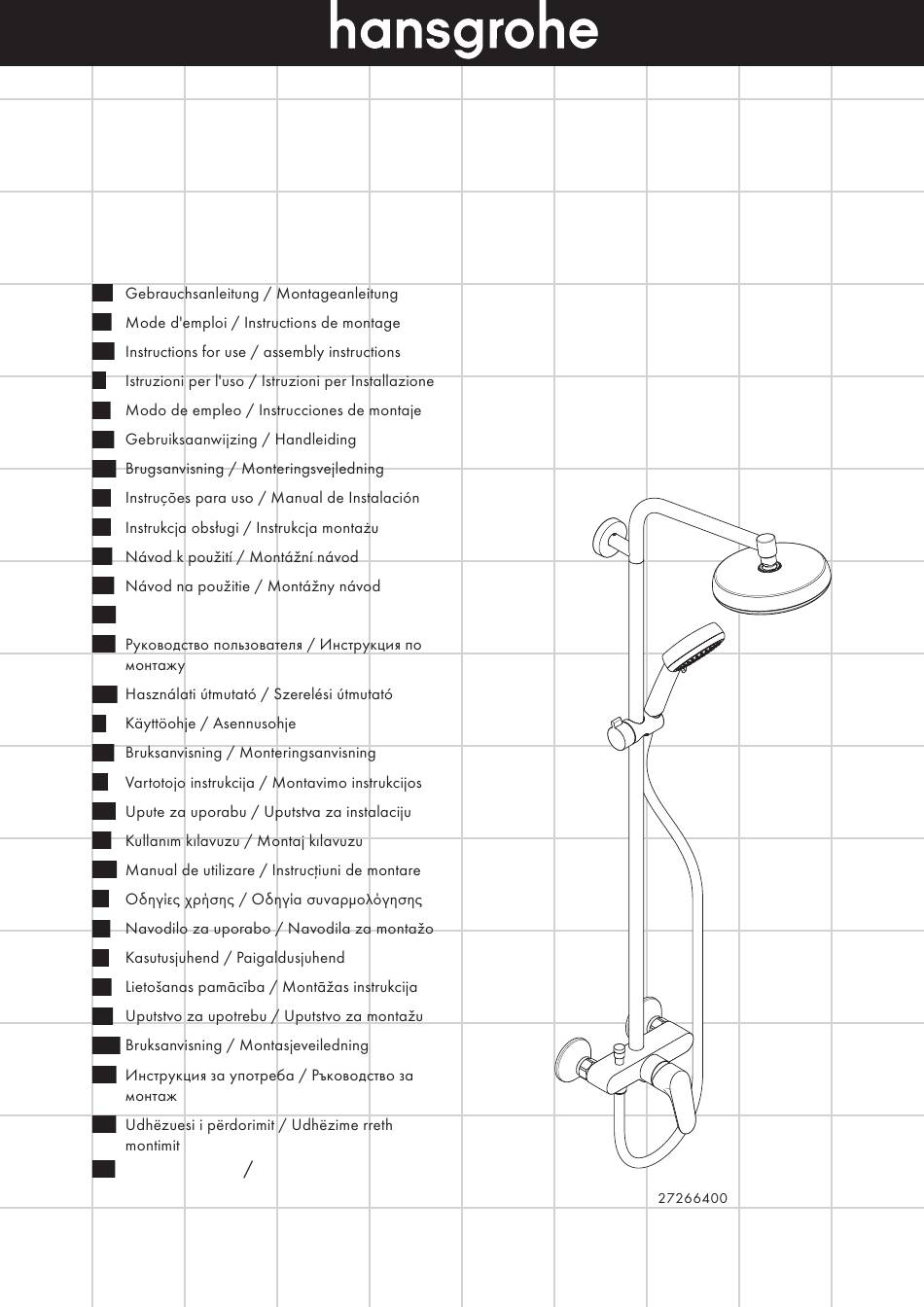 hansgrohe

Gebrauchsanleitung / Montageanleitung
Mode d'emploi / Instructions de montage
Instructions for use / assembly instructions
Istruzioni per l'uso / Istruzioni per Installazione
Modo de empleo / Instrucciones de montaje
Gebruiksaanwijzing / Handleiding
Brugsanvisning / Monteringsvejledning
Instruções para uso / Manual de Instalación
Instrukcja obsługi / Instrukcja montażu
Návod k použití / Montážní návod
Návod na použitie / Montážny návod

Руководство пользователя / Инструкция по монтажу
Használati útmutató / Szerelési útmutató
Käyttöohje / Asennusohje
Bruksanvisning / Monteringsanvisning
Vartotojo instrukcija / Montavimo instrukcijos
Upute za uporabu / Uputstva za instalaciju
Kullanım kılavuzu / Montaj kılavuzu
Manual de utilizare / Instrucțiuni de montare
Οδηγίες χρήσης / Οδηγία συναρμολόγησης
Navodilo za uporabo / Navodila za montažo
Kasutusjuhend / Paigaldusjuhend
Lietošanas pamācība / Montāžas instrukcija
Uputstvo za upotrebu / Uputstvo za montažu
Bruksanvisning / Montasjeveiledning
Инструкция за употреба / Ръководство за монтаж
Udhëzuesi i përdorimit / Udhëzime rreth montimit
/

27266400